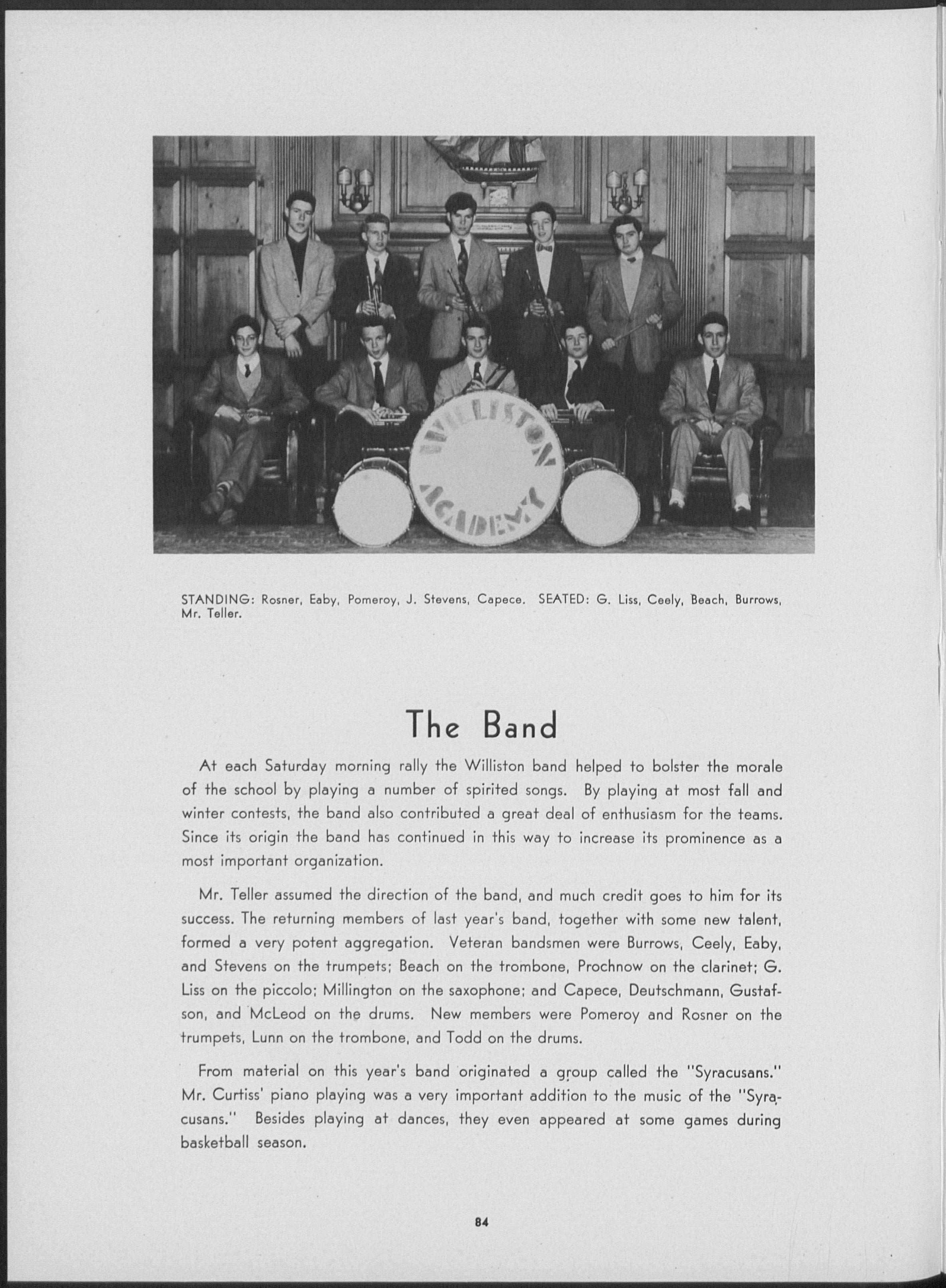 WILLISTON ACADEMY

STANDING: Rosner, Eaby, Pomeroy, J. Stevens, Capece. SEATED: G. Liss, Ceely, Beach, Burrows, Mr. Teller.

The Band

At each Saturday morning rally the Williston band helped to bolster the morale of the school by playing a number of spirited songs. By playing at most fall and winter contests, the band also contributed a great deal of enthusiasm for the teams. Since its origin the band has continued in this way to increase its prominence as a most important organization.

Mr. Teller assumed the direction of the band, and much credit goes to him for its success. The returning members of last year's band, together with some new talent, formed a very potent aggregation. Veteran bandsmen were Burrows, Ceely, Eaby, and Stevens on the trumpets; Beach on the trombone, Prochnow on the clarinet; G. Liss on the piccolo; Millington on the saxophone; and Capece, Deutschmann, Gustafson, and McLeod on the drums. New members were Pomeroy and Rosner on the trumpets, Lunn on the trombone, and Todd on the drums.

From material on this year's band originated a group called the "Syracusans." Mr. Curtiss' piano playing was a very important addition to the music of the "Syracusans." Besides playing at dances, they even appeared at some games during basketball season.

84